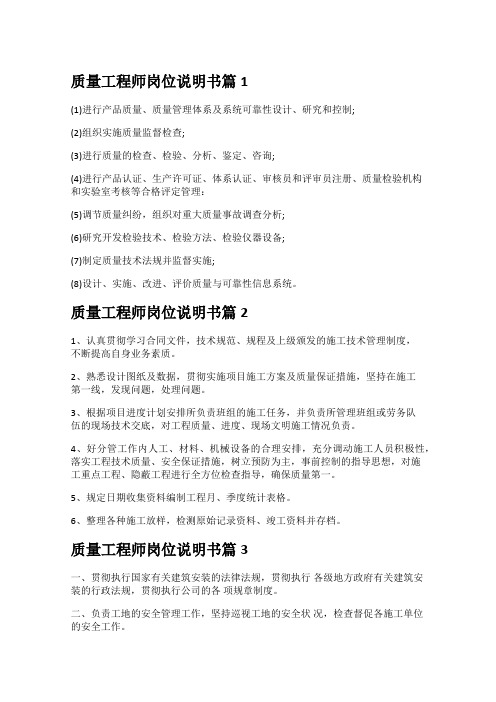 质量工程师岗位说明书篇 1

(1)进行产品质量、质量管理体系及系统可靠性设计、研究和控制;

(2)组织实施质量监督检查;

(3)进行质量的检查、检验、分析、鉴定、咨询;

(4)进行产品认证、生产许可证、体系认证、审核员和评审员注册、质量检验机构和实验室考核等合格评定管理;

(5)调节质量纠纷，组织对重大质量事故调查分析;

(6)研究开发检验技术、检验方法、检验仪器设备;

(7)制定质量技术法规并监督实施;

(8)设计、实施、改进、评价质量与可靠性信息系统。

质量工程师岗位说明书篇 2

1、认真贯彻学习合同文件，技术规范、规程及上级颁发的施工技术管理制度，不断提高自身业务素质。

2、熟悉设计图纸及数据，贯彻实施项目施工方案及质量保证措施，坚持在施工第一线，发现问题，处理问题。

3、根据项目进度计划安排所负责班组的施工任务，并负责所管理班组或劳务队伍的现场技术交底，对工程质量、进度、现场文明施工情况负责。

4、好分管工作内人工、材料、机械设备的合理安排，充分调动施工人员积极性，落实工程技术质量、安全保证措施，树立预防为主，事前控制的指导思想，对施工重点工程、隐蔽工程进行全方位检查指导，确保质量第一。

5、规定日期收集资料编制工程月、季度统计表格。

6、整理各种施工放样，检测原始记录资料、竣工资料并存档。

质量工程师岗位说明书篇 3

一、贯彻执行国家有关建筑安装的法律法规，贯彻执行 各级地方政府有关建筑安装的行政法规，贯彻执行公司的各 项规章制度。

二、负责工地的安全管理工作，坚持巡视工地的安全状 况，检查督促各施工单位的安全工作。